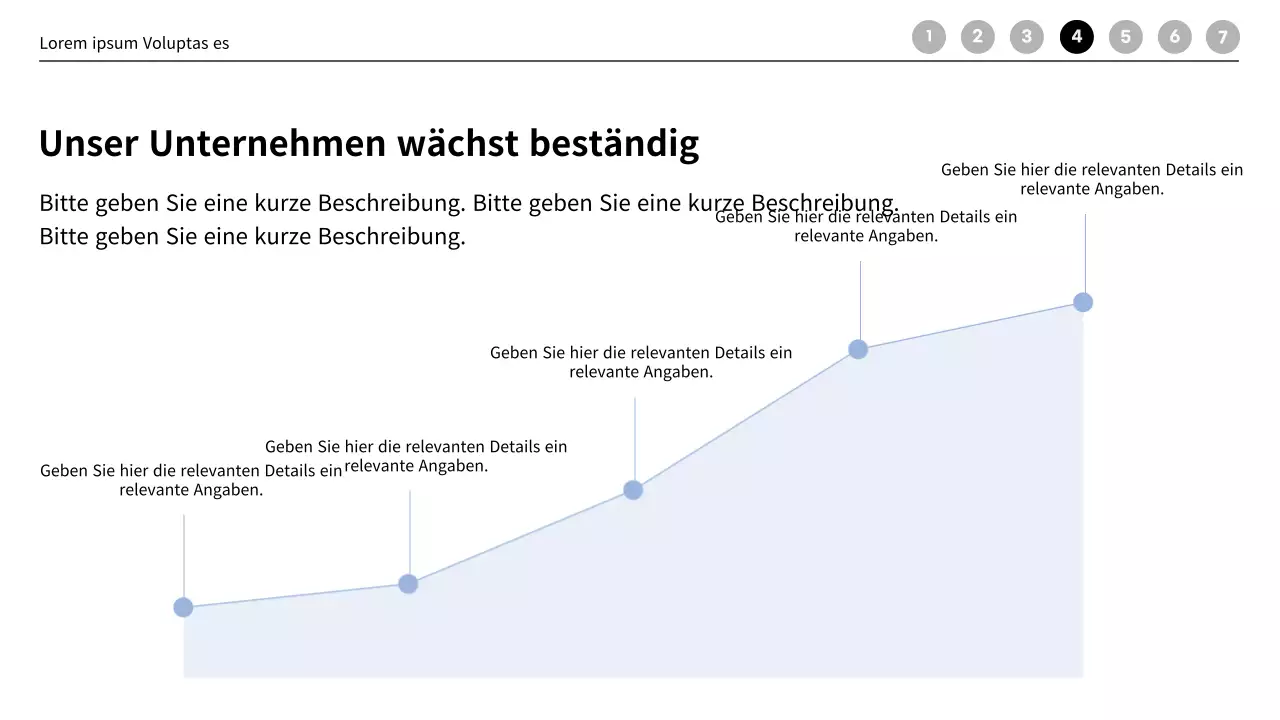 Lorem ipsum Voluptas es

1 2 3 4 5 6 7

Unser Unternehmen wächst beständig

Bitte geben Sie eine kurze Beschreibung. Bitte geben Sie eine kurze Beschreibung. Bitte geben Sie eine kurze Beschreibung.

Geben Sie hier die relevanten Details ein relevante Angaben.

Geben Sie hier die relevanten Details ein relevante Angaben.

Geben Sie hier die relevanten Details ein relevante Angaben.

Geben Sie hier die relevanten Details ein relevante Angaben.

Geben Sie hier die relevanten Details ein relevante Angaben.